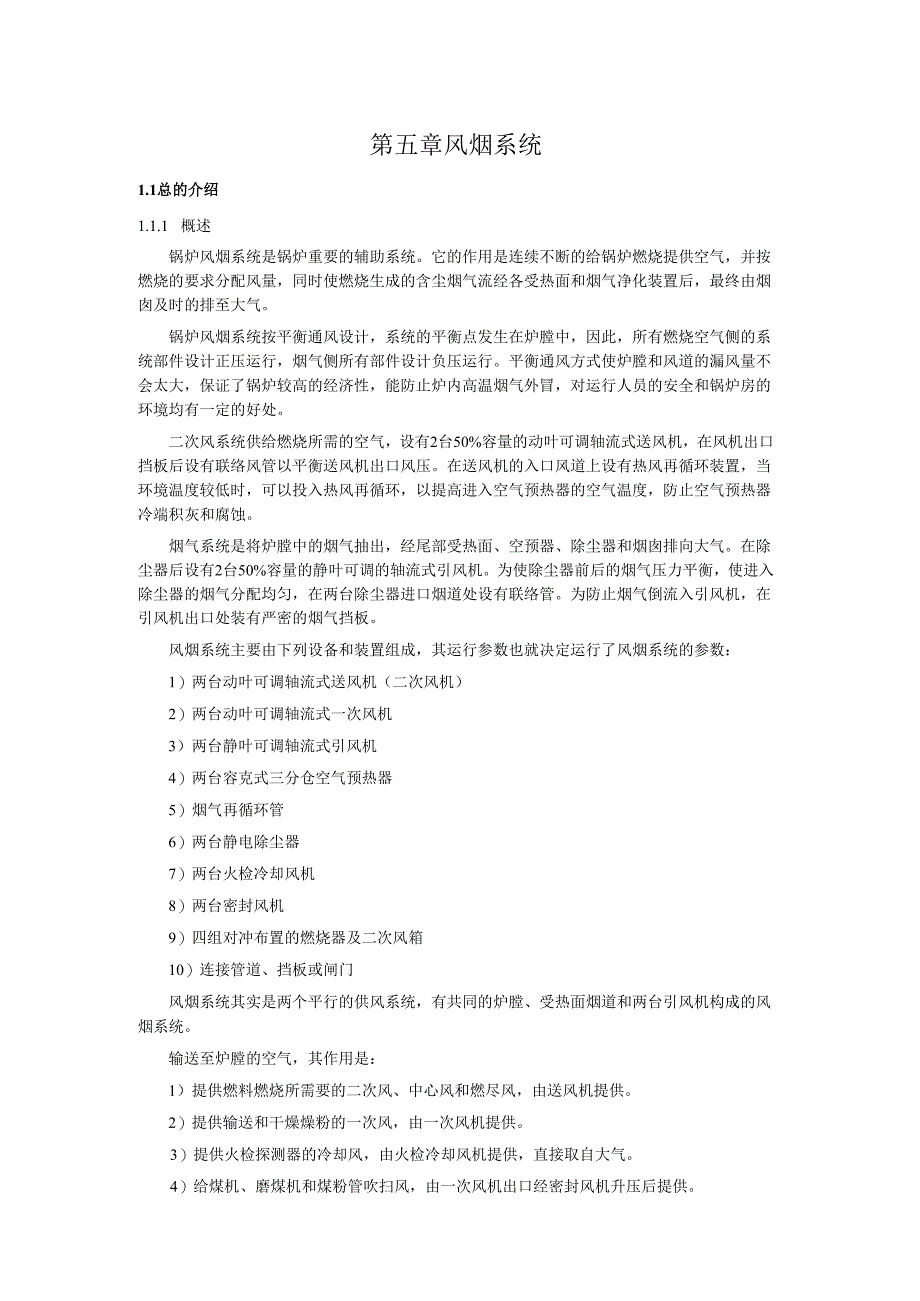 第五章风烟系统

1.1总的介绍

1.1.1 概述

锅炉风烟系统是锅炉重要的辅助系统。它的作用是连续不断的给锅炉燃烧提供空气，并按燃烧的要求分配风量，同时使燃烧生成的含尘烟气流经各受热面和烟气净化装置后，最终由烟囱及时的排至大气。

锅炉风烟系统按平衡通风设计，系统的平衡点发生在炉膛中，因此，所有燃烧空气侧的系统部件设计正压运行，烟气侧所有部件设计负压运行。平衡通风方式使炉膛和风道的漏风量不会太大，保证了锅炉较高的经济性，能防止炉内高温烟气外冒，对运行人员的安全和锅炉房的环境均有一定的好处。

二次风系统供给燃烧所需的空气，设有2台50%容量的动叶可调轴流式送风机，在风机出口挡板后设有联络风管以平衡送风机出口风压。在送风机的入口风道上设有热风再循环装置，当环境温度较低时，可以投入热风再循环，以提高进入空气预热器的空气温度，防止空气预热器冷端积灰和腐蚀。

烟气系统是将炉膛中的烟气抽出，经尾部受热面、空预器、除尘器和烟囱排向大气。在除尘器后设有2台50%容量的静叶可调的轴流式引风机。为使除尘器前后的烟气压力平衡，使进入除尘器的烟气分配均匀，在两台除尘器进口烟道处设有联络管。为防止烟气倒流入引风机，在引风机出口处装有严密的烟气挡板。

风烟系统主要由下列设备和装置组成，其运行参数也就决定运行了风烟系统的参数：

1）两台动叶可调轴流式送风机（二次风机）

2）两台动叶可调轴流式一次风机

3）两台静叶可调轴流式引风机

4）两台容克式三分仓空气预热器

5）烟气再循环管

6）两台静电除尘器

7）两台火检冷却风机

8）两台密封风机

9）四组对冲布置的燃烧器及二次风箱

10）连接管道、挡板或闸门

风烟系统其实是两个平行的供风系统，有共同的炉膛、受热面烟道和两台引风机构成的风烟系统。

输送至炉膛的空气，其作用是：

1）提供燃料燃烧所需要的二次风、中心风和燃尽风，由送风机提供。

2）提供输送和干燥煤粉的一次风，由一次风机提供。

3）提供火检探测器的冷却风，由火检冷却风机提供，直接取自大气。

4）给煤机、磨煤机和煤粉管吹扫风，由一次风机出口经密封风机升压后提供。